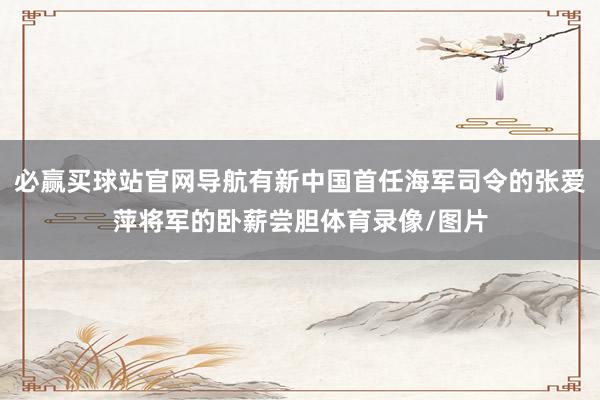 必赢买球站官网导航有新中国首任海军司令的张爱萍将军的卧薪尝胆体育录像/图片